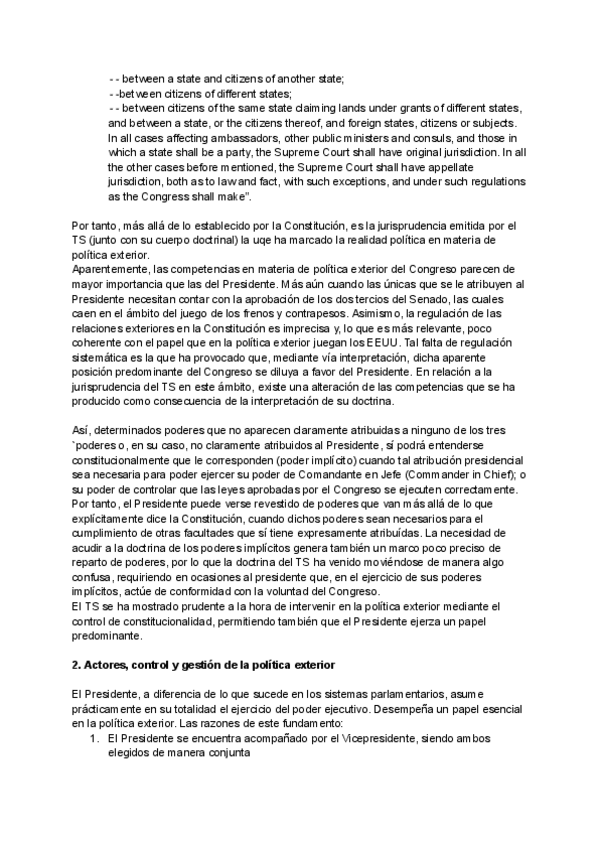 - - between a state and citizens of another state;
- -between citizens of different states;
- - between citizens of the same state claiming lands under grants of different states, and between a state, or the citizens thereof, and foreign states, citizens or subjects. In all cases affecting ambassadors, other public ministers and consuls, and those in which a state shall be a party, the Supreme Court shall have original jurisdiction. In all the other cases before mentioned, the Supreme Court shall have appellate jurisdiction, both as to law and fact, with such exceptions, and under such regulations as the Congress shall make".

Por tanto, más allá de lo establecido por la Constitución, es la jurisprudencia emitida por el TS (junto con su cuerpo doctrinal) la uqe ha marcado la realidad política en materia de política exterior.
Aparentemente, las competencias en materia de política exterior del Congreso parecen de mayor importancia que las del Presidente. Más aún cuando las únicas que se le atribuyen al Presidente necesitan contar con la aprobación de los dos tercios del Senado, las cuales caen en el ámbito del juego de los frenos y contrapesos. Asimismo, la regulación de las relaciones exteriores en la Constitución es imprecisa y, lo que es más relevante, poco coherente con el papel que en la política exterior juegan los EEUU. Tal falta de regulación sistemática es la que ha provocado que, mediante vía interpretación, dicha aparente posición predominante del Congreso se diluya a favor del Presidente. En relación a la jurisprudencia del TS en este ámbito, existe una alteración de las competencias que se ha producido como consecuencia de la interpretación de su doctrina.

Así, determinados poderes que no aparecen claramente atribuidas a ninguno de los tres `poderes o, en su caso, no claramente atribuidos al Presidente, sí podrá entenderse constitucionalmente que le corresponden (poder implícito) cuando tal atribución presidencial sea necesaria para poder ejercer su poder de Comandante en Jefe (Commander in Chief); o su poder de controlar que las leyes aprobadas por el Congreso se ejecuten correctamente. Por tanto, el Presidente puede verse revestido de poderes que van más allá de lo que explícitamente dice la Constitución, cuando dichos poderes sean necesarios para el cumplimiento de otras facultades que sí tiene expresamente atribuídas. La necesidad de acudir a la doctrina de los poderes implícitos genera también un marco poco preciso de reparto de poderes, por lo que la doctrina del TS ha venido moviéndose de manera algo confusa, requiriendo en ocasiones al presidente que, en el ejercicio de sus poderes implícitos, actúe de conformidad con la voluntad del Congreso.
El TS se ha mostrado prudente a la hora de intervenir en la política exterior mediante el control de constitucionalidad, permitiendo también que el Presidente ejerza un papel predominante.

2. Actores, control y gestión de la política exterior

El Presidente, a diferencia de lo que sucede en los sistemas parlamentarios, asume prácticamente en su totalidad el ejercicio del poder ejecutivo. Desempeña un papel esencial en la política exterior. Las razones de este fundamento:
1. El Presidente se encuentra acompañado por el Vicepresidente, siendo ambos elegidos de manera conjunta